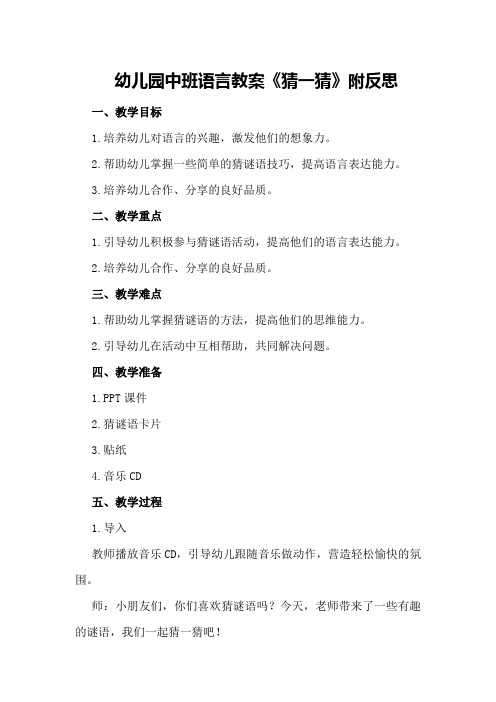 幼儿园中班语言教案《猜一猜》附反思

一、教学目标

1.培养幼儿对语言的兴趣，激发他们的想象力。

2.帮助幼儿掌握一些简单的猜谜语技巧，提高语言表达能力。

3.培养幼儿合作、分享的良好品质。

二、教学重点

1.引导幼儿积极参与猜谜语活动，提高他们的语言表达能力。

2.培养幼儿合作、分享的良好品质。

三、教学难点

1.帮助幼儿掌握猜谜语的方法，提高他们的思维能力。

2.引导幼儿在活动中互相帮助，共同解决问题。

四、教学准备

1.PPT 课件

2.猜谜语卡片

3.贴纸

4.音乐 CD

五、教学过程

1.导入

教师播放音乐 CD，引导幼儿跟随音乐做动作，营造轻松愉快的氛围。

师：小朋友们，你们喜欢猜谜语吗？今天，老师带来了一些有趣的谜语，我们一起猜一猜吧！